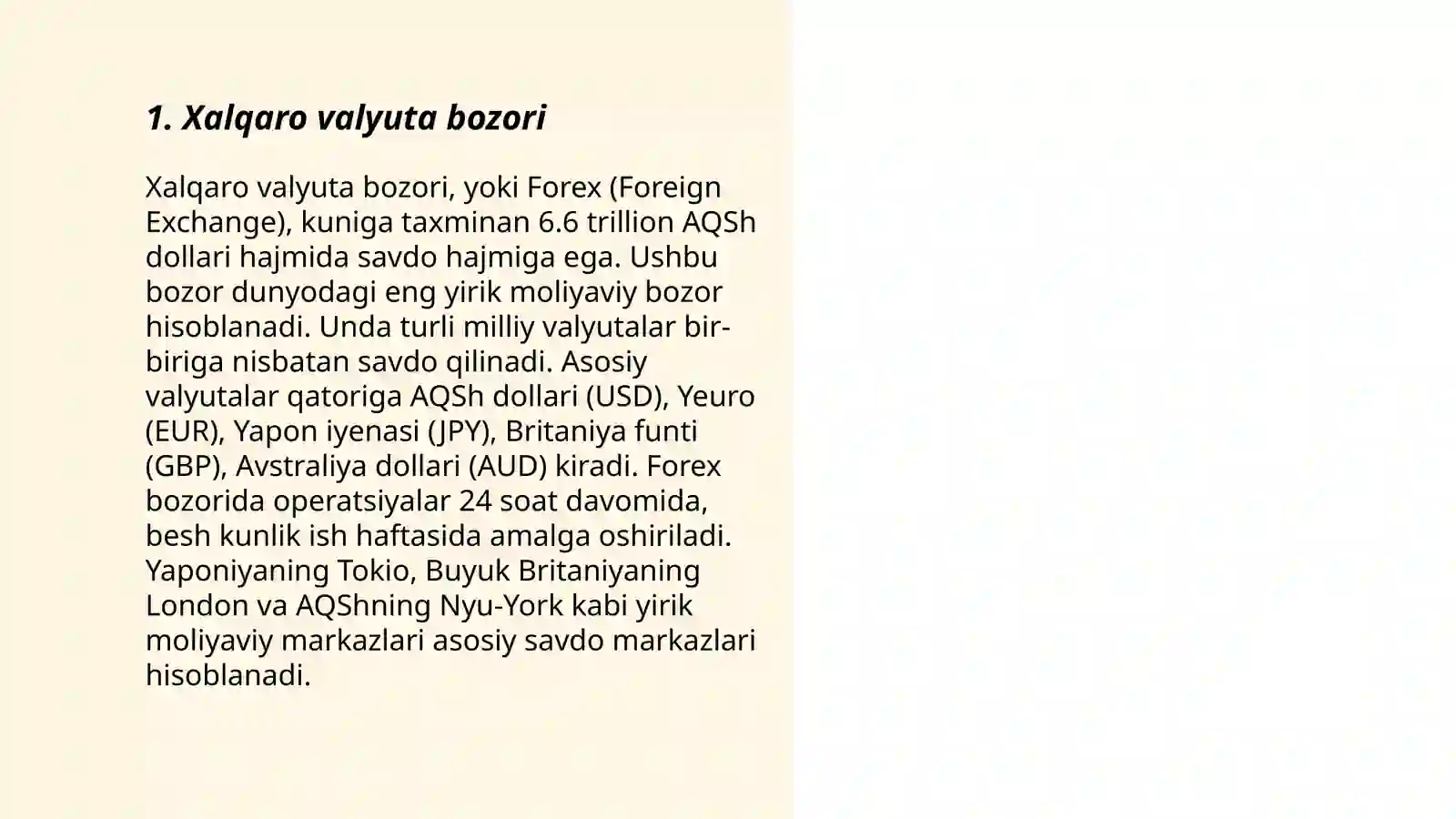 1. Xalqaro valyuta bozori

Xalqaro valyuta bozori, yoki Forex (Foreign Exchange), kuniga taxminan 6.6 trillion AQSh dollari hajmida savdo hajmiga ega. Ushbu bozor dunyodagi eng yirik moliyaviy bozor hisoblanadi. Unda turli milliy valyutalar bir-biriga nisbatan savdo qilinadi. Asosiy valyutalar qatoriga AQSh dollari (USD), Yeuro (EUR), Yapon iyenasi (JPY), Britaniya funti (GBP), Avstraliya dollari (AUD) kiradi. Forex bozorida operatsiyalar 24 soat davomida, besh kunlik ish haftasida amalga oshiriladi. Yaponiyaning Tokio, Buyuk Britaniyaning London va AQShning Nyu-York kabi yirik moliyaviy markazlari asosiy savdo markazlari hisoblanadi.